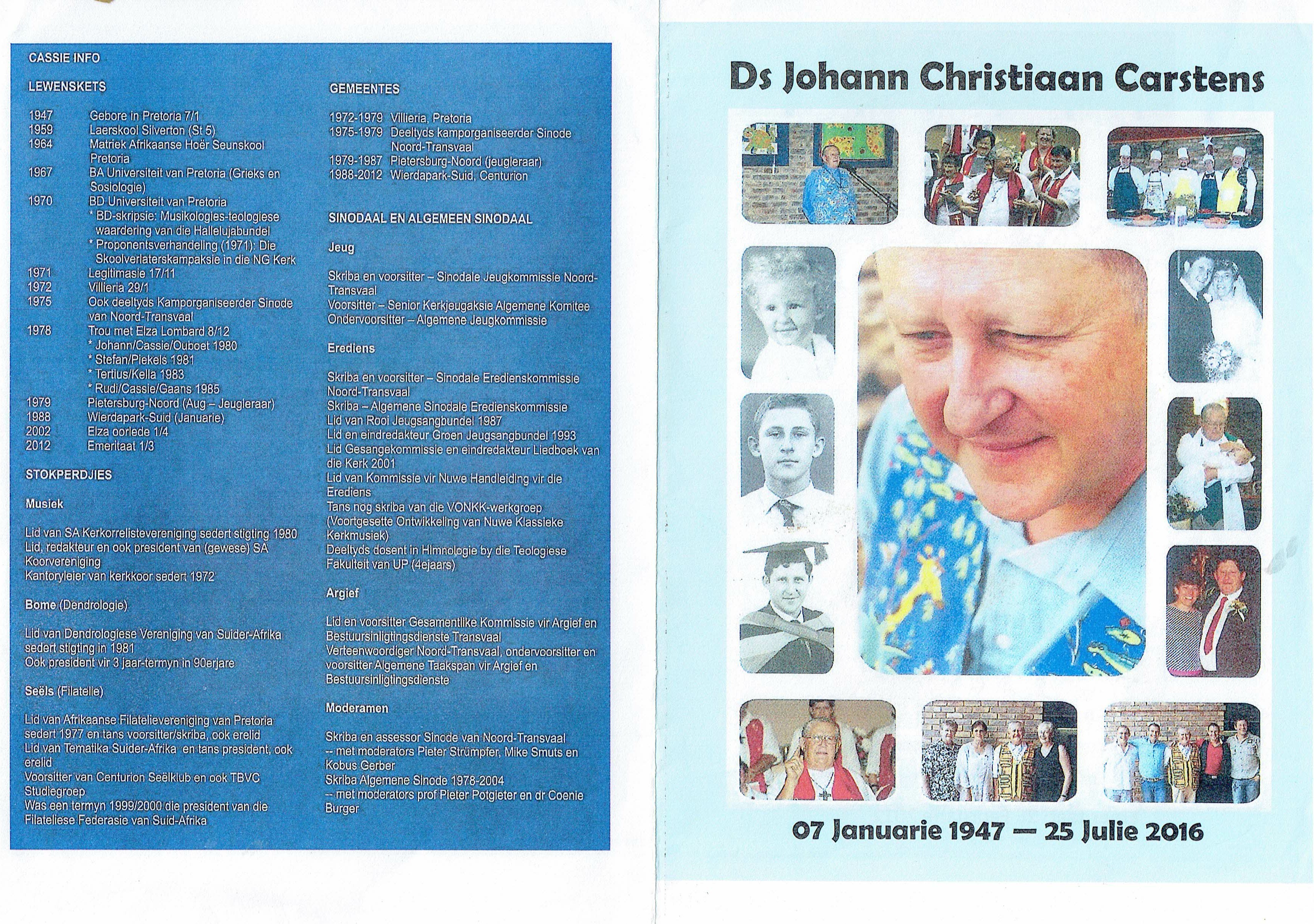 CASSIE INFO

LEWENSKETS

1947 Gebore in Pretoria 7/1
1959 Laerskool Silverton (St 5)
1964 Matriek Afrikaanse Hoër Seunskool Pretoria
1967 BA Universiteit van Pretoria (Grieks en Sosiologie)
1970 BD Universiteit van Pretoria
* BD-skripsie: Musikologies-teologiese waardering van die Hallelujabundel
* Proponentsverhandeling (1971): Die Skoolverlaterskampaksie in die NG Kerk
1971 Legitimasie 17/11
1972 Villieria 29/1
1975 Ook deeltyds Kamporganiseerder Sinode van Noord-Transvaal
1978 Trou met Elza Lombard 8/12
* Johann/Cassie/Ouboet 1980
* Stefan/Piekels 1981
* Tertius/Kella 1983
* Rudi/Cassie/Gaans 1985
1979 Pietersburg-Noord (Aug – Jeugleraar)
1988 Wierdapark-Suid (Januarie)
2002 Elza oorlede 1/4
2012 Emeritaat 1/3

STOKPERDJIES

Musiek

Lid van SA Kerkorrelistevereniging sedert stigting 1980
Lid, redakteur en ook president van (gewese) SA Koorvereniging
Kantoryleier van kerkkoor sedert 1972

Bome (Dendrologie)

Lid van Dendrologiese Vereniging van Suider-Afrika sedert stigting in 1981
Ook president vir 3 jaar-termyn in 90erjare

Seëls (Filatelie)

Lid van Afrikaanse Filatelievereniging van Pretoria sedert 1977 en tans voorsitter/skriba, ook erelid
Lid van Tematika Suider-Afrika en tans president, ook erelid
Voorsitter van Centurion Seëlklub en ook TBVC Studiegroep
Was een termyn 1999/2000 die president van die Filateliese Federasie van Suid-Afrika

GEMEENTES

1972-1979 Villieria, Pretoria
1975-1979 Deeltyds kamporganiseerder Sinode Noord-Transvaal
1979-1987 Pietersburg-Noord (jeugleraar)
1988-2012 Wierdapark-Suid, Centurion

SINODAAL EN ALGEMEEN SINODAAL

Jeug

Skriba en voorsitter – Sinodale Jeugkommissie Noord-Transvaal
Voorsitter – Senior Kerkjeugaksie Algemene Komitee
Ondervoorsitter – Algemene Jeugkommissie

Erediens

Skriba en voorsitter – Sinodale Eredienskommissie Noord-Transvaal
Skriba – Algemene Sinodale Eredienskommissie
Lid van Rooi Jeugsangbundel 1987
Lid en eindredakteur Groen Jeugsangbundel 1993
Lid Gesangekommissie en eindredakteur Liedboek van die Kerk 2001
Lid van Kommissie vir Nuwe Handleiding vir die Erediens
Tans nog skriba van die VONKK-werkgroep (Voortgesette Ontwikkeling van Nuwe Klassieke Kerkmusiek)
Deeltyds dosent in Himnologie by die Teologiese Fakulteit van UP (4ejaars)

Argief

Lid en voorsitter Gesamentlike Kommissie vir Argief en Bestuursinligtingsdienste Transvaal
Verteenwoordiger Noord-Transvaal, ondervoorsitter en voorsitter Algemene Taakspan vir Argief en Bestuursinligtingsdienste

Moderamen

Skriba en assessor Sinode van Noord-Transvaal
-- met moderators Pieter Strümpfer, Mike Smuts en Kobus Gerber
Skriba Algemene Sinode 1978-2004
-- met moderators prof Pieter Potgieter en dr Coenie Burger

Ds Johann Christiaan Carstens

07 Januarie 1947 — 25 Julie 2016